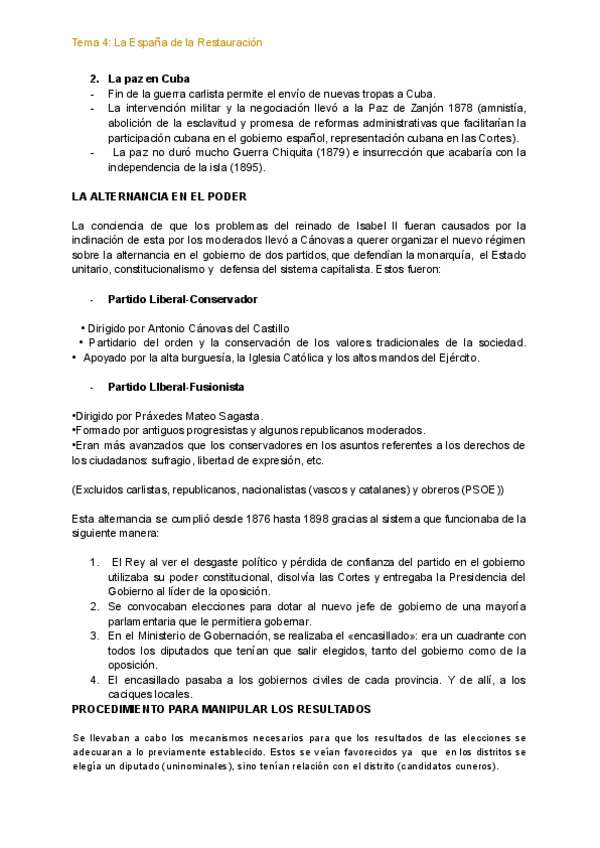 Tema 4: La España de la Restauración

2. La paz en Cuba
- Fin de la guerra carlista permite el envío de nuevas tropas a Cuba.
- La intervención militar y la negociación llevó a la Paz de Zanjón 1878 (amnistía, abolición de la esclavitud y promesa de reformas administrativas que facilitarían la participación cubana en el gobierno español, representación cubana en las Cortes).
- La paz no duró mucho Guerra Chiquita (1879) e insurrección que acabaría con la independencia de la isla (1895).

LA ALTERNANCIA EN EL PODER

La conciencia de que los problemas del reinado de Isabel II fueran causados por la inclinación de esta por los moderados llevó a Cánovas a querer organizar el nuevo régimen sobre la alternancia en el gobierno de dos partidos, que defendían la monarquía, el Estado unitario, constitucionalismo y defensa del sistema capitalista. Estos fueron:

- Partido Liberal-Conservador

• Dirigido por Antonio Cánovas del Castillo
• Partidario del orden y la conservación de los valores tradicionales de la sociedad.
• Apoyado por la alta burguesía, la Iglesia Católica y los altos mandos del Ejército.

- Partido LIberal-Fusionista

•Dirigido por Práxedes Mateo Sagasta.
•Formado por antiguos progresistas y algunos republicanos moderados.
•Eran más avanzados que los conservadores en los asuntos referentes a los derechos de los ciudadanos: sufragio, libertad de expresión, etc.

(Excluidos carlistas, republicanos, nacionalistas (vascos y catalanes) y obreros (PSOE))

Esta alternancia se cumplió desde 1876 hasta 1898 gracias al sistema que funcionaba de la siguiente manera:

1. El Rey al ver el desgaste político y pérdida de confianza del partido en el gobierno utilizaba su poder constitucional, disolvía las Cortes y entregaba la Presidencia del Gobierno al líder de la oposición.
2. Se convocaban elecciones para dotar al nuevo jefe de gobierno de una mayoría parlamentaria que le permitiera gobernar.
3. En el Ministerio de Gobernación, se realizaba el «encasillado»: era un cuadrante con todos los diputados que tenían que salir elegidos, tanto del gobierno como de la oposición.
4. El encasillado pasaba a los gobiernos civiles de cada provincia. Y de allí, a los caciques locales.

PROCEDIMIENTO PARA MANIPULAR LOS RESULTADOS

Se llevaban a cabo los mecanismos necesarios para que los resultados de las elecciones se adecuaran a lo previamente establecido. Estos se veían favorecidos ya que en los distritos se elegía un diputado (uninominales), sino tenían relación con el distrito (candidatos cuneros).